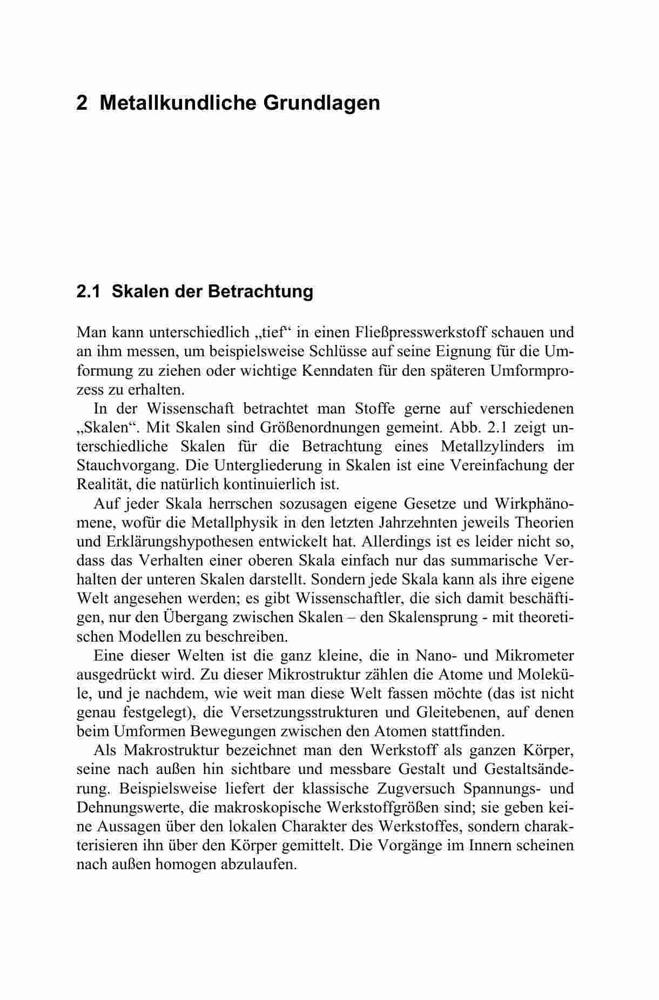 2 Metallkundliche Grundlagen

2.1 Skalen der Betrachtung

Man kann unterschiedlich „tief“ in einen Fließpresswerkstoff schauen und an ihm messen, um beispielsweise Schlüsse auf seine Eignung für die Umformung zu ziehen oder wichtige Kenndaten für den späteren Umformprozess zu erhalten.

In der Wissenschaft betrachtet man Stoffe gerne auf verschiedenen „Skalen“. Mit Skalen sind Größenordnungen gemeint. Abb. 2.1 zeigt unterschiedliche Skalen für die Betrachtung eines Metallzylinders im Stauchvorgang. Die Untergliederung in Skalen ist eine Vereinfachung der Realität, die natürlich kontinuierlich ist.

Auf jeder Skala herrschen sozusagen eigene Gesetze und Wirkphänomene, wofür die Metallphysik in den letzten Jahrzehnten jeweils Theorien und Erklärungshypothesen entwickelt hat. Allerdings ist es leider nicht so, dass das Verhalten einer oberen Skala einfach nur das summarische Verhalten der unteren Skalen darstellt. Sondern jede Skala kann als ihre eigene Welt angesehen werden; es gibt Wissenschaftler, die sich damit beschäftigen, nur den Übergang zwischen Skalen – den Skalensprung - mit theoretischen Modellen zu beschreiben.

Eine dieser Welten ist die ganz kleine, die in Nano- und Mikrometer ausgedrückt wird. Zu dieser Mikrostruktur zählen die Atome und Moleküle, und je nachdem, wie weit man diese Welt fassen möchte (das ist nicht genau festgelegt), die Versetzungsstrukturen und Gleitebenen, auf denen beim Umformen Bewegungen zwischen den Atomen stattfinden.

Als Makrostruktur bezeichnet man den Werkstoff als ganzen Körper, seine nach außen hin sichtbare und messbare Gestalt und Gestaltsänderung. Beispielsweise liefert der klassische Zugversuch Spannungs- und Dehnungswerte, die makroskopische Werkstoffgrößen sind; sie geben keine Aussagen über den lokalen Charakter des Werkstoffes, sondern charakterisieren ihn über den Körper gemittelt. Die Vorgänge im Innern scheinen nach außen homogen abzulaufen.